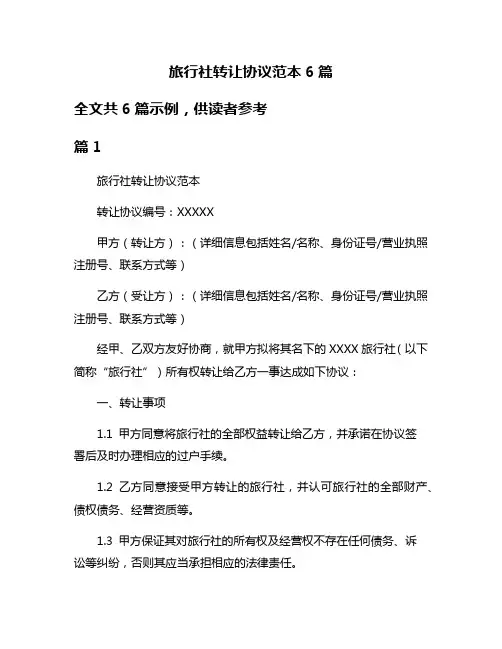 旅行社转让协议范本 6 篇

全文共 6 篇示例，供读者参考

篇 1

旅行社转让协议范本

转让协议编号：XXXXX

甲方（转让方）：（详细信息包括姓名/名称、身份证号/营业执照注册号、联系方式等）

乙方（受让方）：（详细信息包括姓名/名称、身份证号/营业执照注册号、联系方式等）

经甲、乙双方友好协商，就甲方拟将其名下的 XXXX 旅行社（以下简称“旅行社”）所有权转让给乙方一事达成如下协议：

一、转让事项

1.1 甲方同意将旅行社的全部权益转让给乙方，并承诺在协议签署后及时办理相应的过户手续。

1.2 乙方同意接受甲方转让的旅行社，并认可旅行社的全部财产、债权债务、经营资质等。

1.3 甲方保证其对旅行社的所有权及经营权不存在任何债务、诉讼等纠纷，否则其应当承担相应的法律责任。